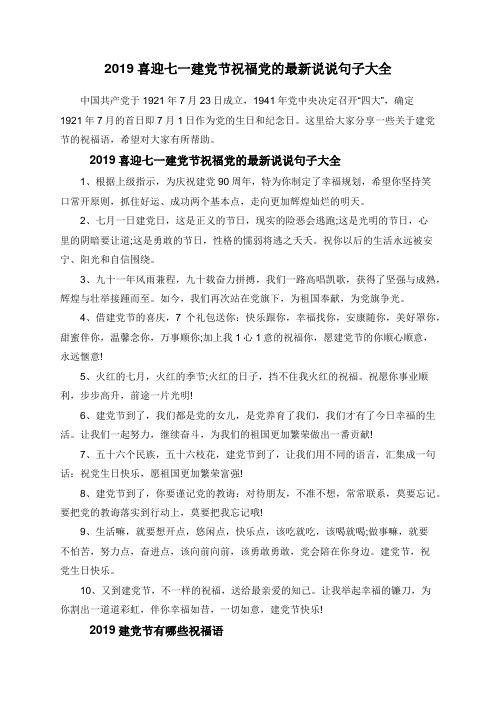 2019 喜迎七一建党节祝福党的最新说说句子大全

中国共产党于 1921 年 7 月 23 日成立，1941 年党中央决定召开"四大"，确定 1921 年 7 月的首日即 7 月 1 日作为党的生日和纪念日。这里给大家分享一些关于建党节的祝福语，希望对大家有所帮助。

2019 喜迎七一建党节祝福党的最新说说句子大全

1、根据上级指示，为庆祝建党 90 周年，特为你制定了幸福规划，希望你坚持笑口常开原则，抓住好运、成功两个基本点，走向更加辉煌灿烂的明天。

2、七月一日建党日，这是正义的节日，现实的险恶会逃跑;这是光明的节日，心里的阴暗要让道;这是勇敢的节日，性格的懦弱将逃之夭夭。祝你以后的生活永远被安宁、阳光和自信围绕。

3、九十一年风雨兼程，九十载奋力拼搏，我们一路高唱凯歌，获得了坚强与成熟，辉煌与壮举接踵而至。如今，我们再次站在党旗下，为祖国奉献，为党旗争光。

4、借建党节的喜庆，7 个礼包送你：快乐跟你，幸福找你，安康随你，美好罩你，甜蜜伴你，温馨念你，万事顺你;加上我 1 心 1 意的祝福你，愿建党节的你顺心顺意，永远惬意!

5、火红的七月，火红的季节;火红的日子，挡不住我火红的祝福。祝愿你事业顺利，步步高升，前途一片光明!

6、建党节到了，我们都是党的女儿，是党养育了我们，我们才有了今日幸福的生活。让我们一起努力，继续奋斗，为我们的祖国更加繁荣做出一番贡献!

7、五十六个民族，五十六枝花，建党节到了，让我们用不同的语言，汇集成一句话：祝党生日快乐，愿祖国更加繁荣富强!

8、建党节到了，你要谨记党的教诲：对待朋友，不准不想，常常联系，莫要忘记。要把党的教诲落实到行动上，莫要把我忘记哦!

9、生活嘛，就要想开点，悠闲点，快乐点，该吃就吃，该喝就喝;做事嘛，就要不怕苦，努力点，奋进点，该向前向前，该勇敢勇敢，党会陪在你身边。建党节，祝党生日快乐。

10、又到建党节，不一样的祝福，送给最亲爱的知己。让我举起幸福的镰刀，为你割出一道道彩虹，伴你幸福如昔，一切如意，建党节快乐!

2019 建党节有哪些祝福语